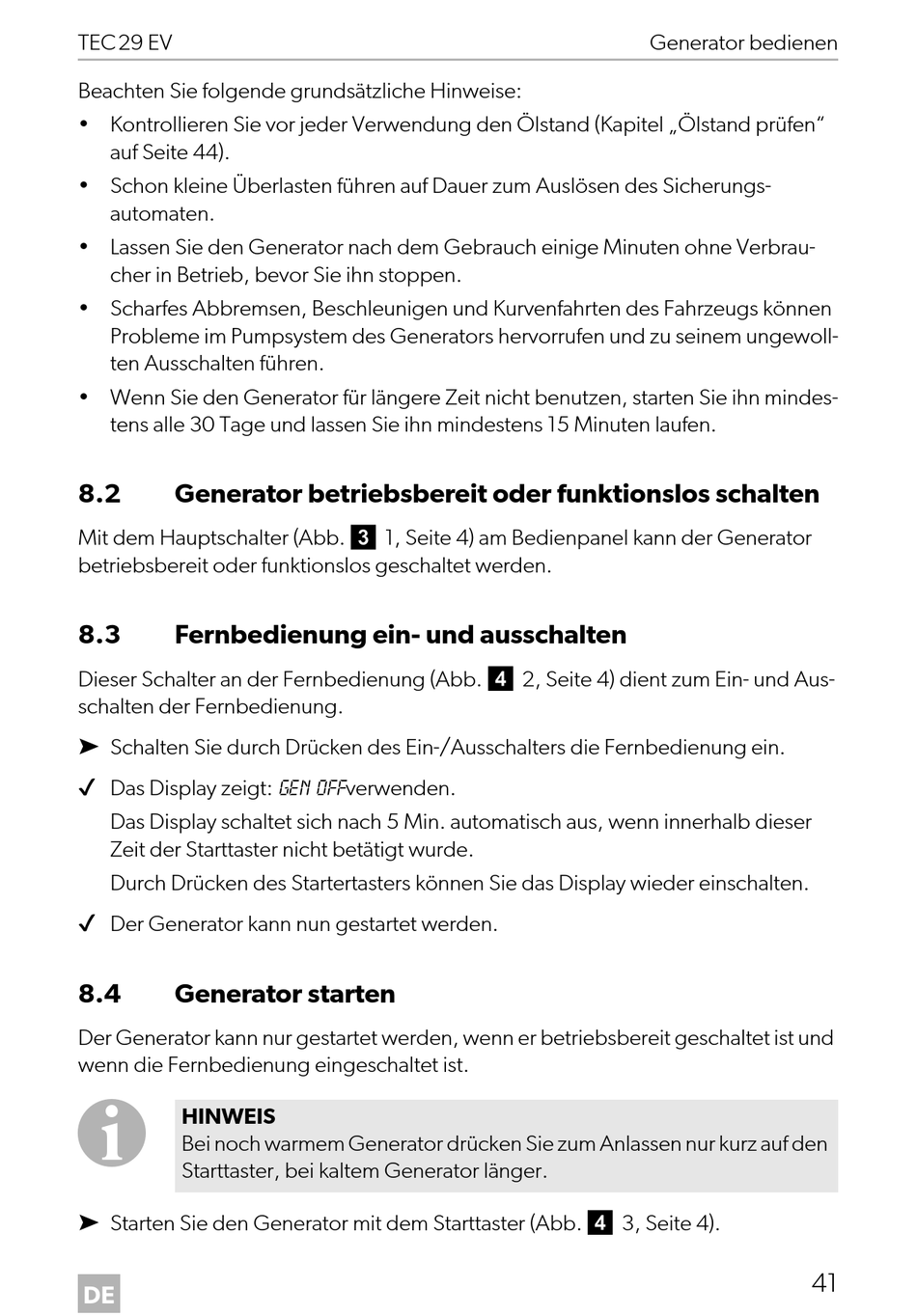 TEC 29 EV Generator bedienen

Beachten Sie folgende grundsätzliche Hinweise:

• Kontrollieren Sie vor jeder Verwendung den Ölstand (Kapitel „Ölstand prüfen“ auf Seite 44).

• Schon kleine Überlasten führen auf Dauer zum Auslösen des Sicherungsautomaten.

• Lassen Sie den Generator nach dem Gebrauch einige Minuten ohne Verbraucher in Betrieb, bevor Sie ihn stoppen.

• Scharfes Abbremsen, Beschleunigen und Kurvenfahrten des Fahrzeugs können Probleme im Pumpsystem des Generators hervorrufen und zu seinem ungewollten Ausschalten führen.

• Wenn Sie den Generator für längere Zeit nicht benutzen, starten Sie ihn mindestens alle 30 Tage und lassen Sie ihn mindestens 15 Minuten laufen.

8.2 Generator betriebsbereit oder funktionslos schalten

Mit dem Hauptschalter (Abb. 3 1, Seite 4) am Bedienpanel kann der Generator betriebsbereit oder funktionslos geschaltet werden.

8.3 Fernbedienung ein- und ausschalten

Dieser Schalter an der Fernbedienung (Abb. 4 2, Seite 4) dient zum Ein- und Ausschalten der Fernbedienung.

➤ Schalten Sie durch Drücken des Ein-/Ausschalters die Fernbedienung ein.

✓ Das Display zeigt: GEN OFFverwenden.

Das Display schaltet sich nach 5 Min. automatisch aus, wenn innerhalb dieser Zeit der Starttaster nicht betätigt wurde.

Durch Drücken des Startertasters können Sie das Display wieder einschalten.

✓ Der Generator kann nun gestartet werden.

8.4 Generator starten

Der Generator kann nur gestartet werden, wenn er betriebsbereit geschaltet ist und wenn die Fernbedienung eingeschaltet ist.

HINWEIS
Bei noch warmem Generator drücken Sie zum Anlassen nur kurz auf den Starttaster, bei kaltem Generator länger.

➤ Starten Sie den Generator mit dem Starttaster (Abb. 4 3, Seite 4).

DE 41